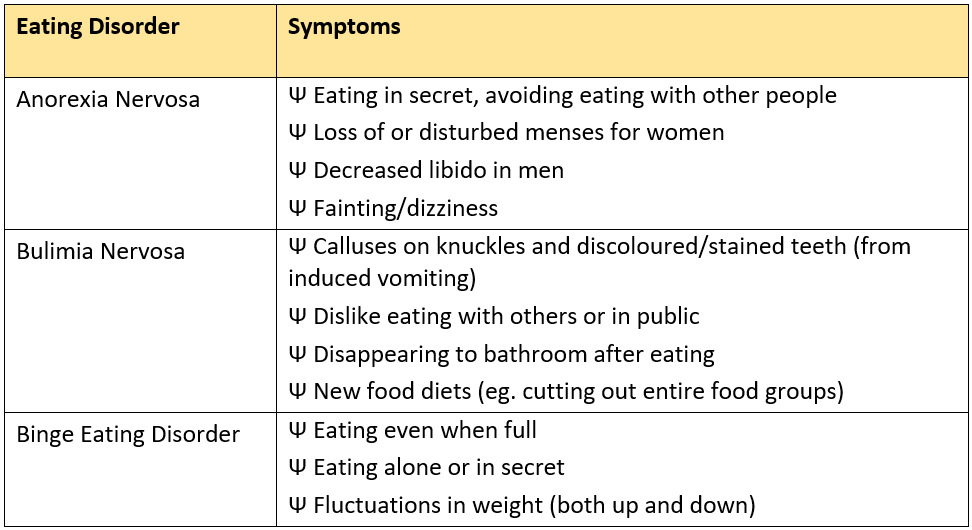 | Eating Disorder | Symptoms |
|---|---|
| Anorexia Nervosa | Ψ Eating in secret, avoiding eating with other people<br>Ψ Loss of or disturbed menses for women<br>Ψ Decreased libido in men<br>Ψ Fainting/dizziness |
| Bulimia Nervosa | Ψ Calluses on knuckles and discoloured/stained teeth (from induced vomiting)<br>Ψ Dislike eating with others or in public<br>Ψ Disappearing to bathroom after eating<br>Ψ New food diets (eg. cutting out entire food groups) |
| Binge Eating Disorder | Ψ Eating even when full<br>Ψ Eating alone or in secret<br>Ψ Fluctuations in weight (both up and down) |